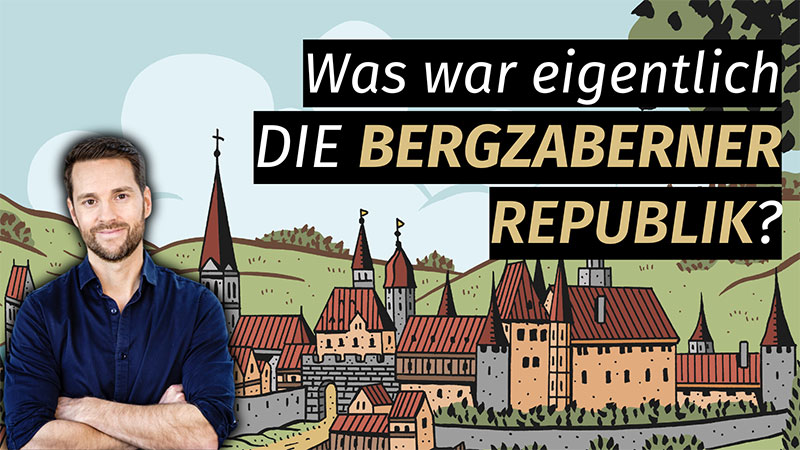 Was war eigentlich
DIE BERGZABERNER
REPUBLIK?